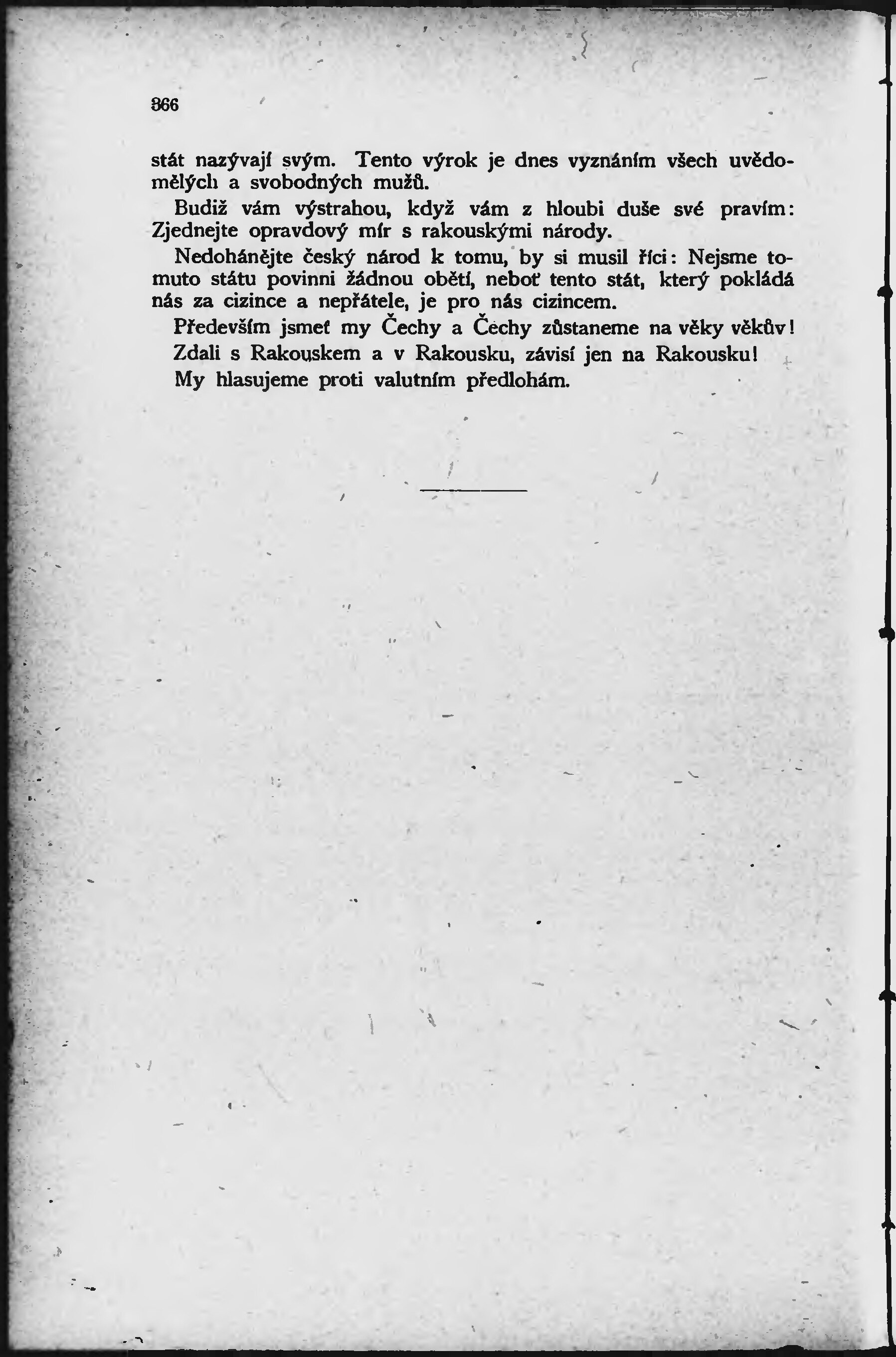 366

stát nazývají svým. Tento výrok je dnes vyznáním všech uvědomělých a svobodných mužů.

Budiž vám výstrahou, když vám z hloubi duše své pravím: Zjednejte opravdový mír s rakouskými národy.

Nedohánějte český národ k tomu, by si musil říci: Nejsme tomuto státu povinni žádnou obětí, neboť tento stát, který pokládá nás za cizince a nepřátele, je pro nás cizincem.

Především jsmeť my Čechy a Čechy zůstaneme na věky věkův!

Zdali s Rakouskem a v Rakousku, závisí jen na Rakousku!

My hlasujeme proti valutním předlohám.